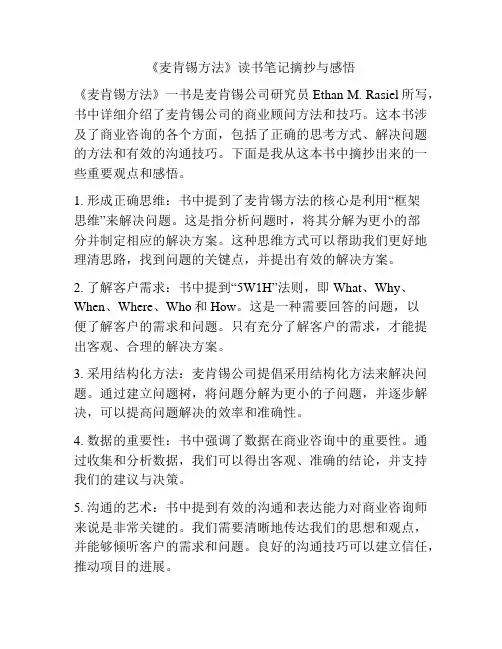 《麦肯锡方法》读书笔记摘抄与感悟

《麦肯锡方法》一书是麦肯锡公司研究员 Ethan M. Rasiel 所写，书中详细介绍了麦肯锡公司的商业顾问方法和技巧。这本书涉及了商业咨询的各个方面，包括了正确的思考方式、解决问题的方法和有效的沟通技巧。下面是我从这本书中摘抄出来的一些重要观点和感悟。

1. 形成正确思维：书中提到了麦肯锡方法的核心是利用“框架思维”来解决问题。这是指分析问题时，将其分解为更小的部分并制定相应的解决方案。这种思维方式可以帮助我们更好地理清思路，找到问题的关键点，并提出有效的解决方案。

2. 了解客户需求：书中提到“5W1H”法则，即 What、Why、When、Where、Who 和 How。这是一种需要回答的问题，以便了解客户的需求和问题。只有充分了解客户的需求，才能提出客观、合理的解决方案。

3. 采用结构化方法：麦肯锡公司提倡采用结构化方法来解决问题。通过建立问题树，将问题分解为更小的子问题，并逐步解决，可以提高问题解决的效率和准确性。

4. 数据的重要性：书中强调了数据在商业咨询中的重要性。通过收集和分析数据，我们可以得出客观、准确的结论，并支持我们的建议与决策。

5. 沟通的艺术：书中提到有效的沟通和表达能力对商业咨询师来说是非常关键的。我们需要清晰地传达我们的思想和观点，并能够倾听客户的需求和问题。良好的沟通技巧可以建立信任，推动项目的进展。